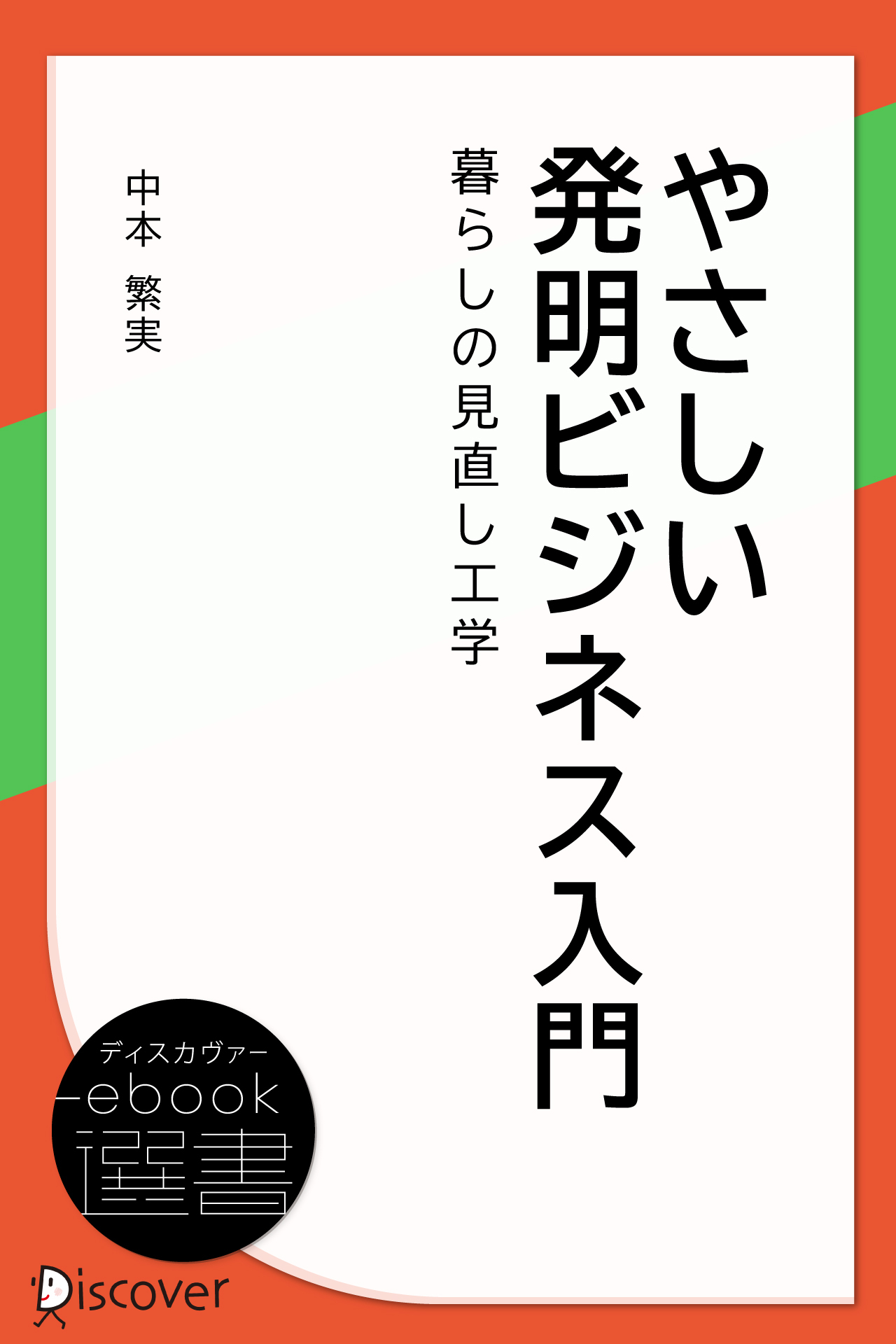 やさしい発明ビジネス入門

暮らしの見直し工学

中本 繁実

ディスカヴァー
ebook
選書

Discover